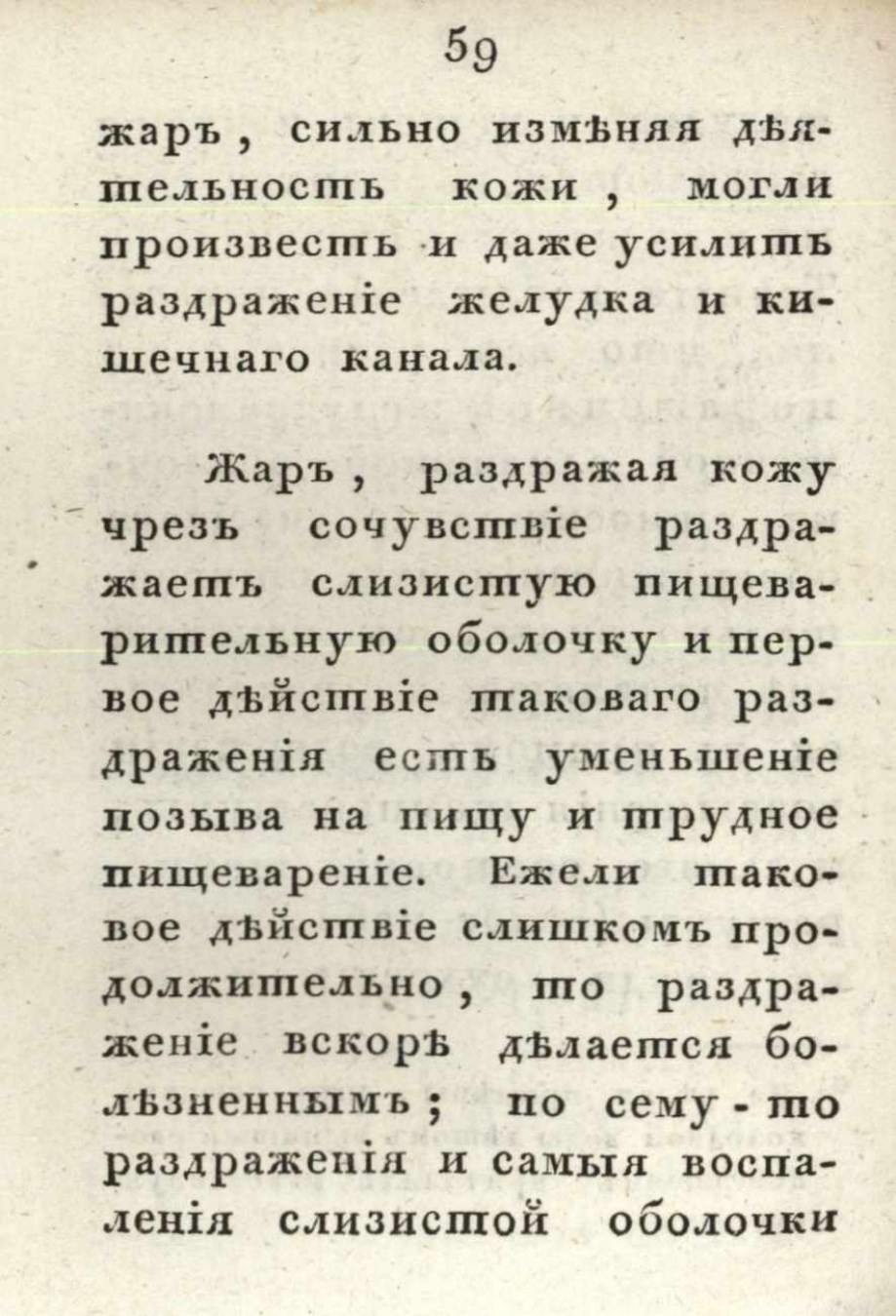 59

жаръ, сильно измѣняя дѣятельность кожи, могли произвесть и даже усилить раздраженіе желудка и кишечнаго канала.

Жаръ, раздражая кожу чрезъ сочувствіе раздражаетъ слизистую пищеварительную оболочку и первое дѣйствіе таковаго раздраженія есть уменьшеніе позыва на пищу и трудное пищевареніе. Ежели таковое дѣйствіе слишкомъ продолжительно, то раздраженіе вскорѣ дѣлается болѣзненнымъ; по сему-то раздраженія и самыя воспаленія слизистой оболочки